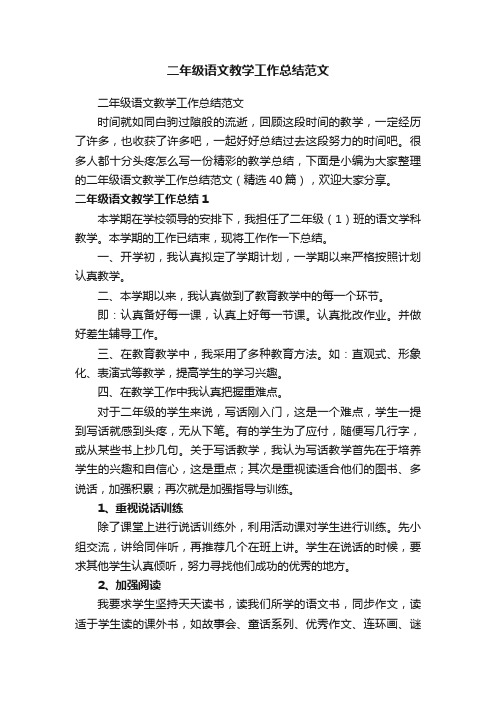 二年级语文教学工作总结范文

二年级语文教学工作总结范文

时间就如同白驹过隙般的流逝，回顾这段时间的教学，一定经历了许多，也收获了许多吧，一起好好总结过去这段努力的时间吧。很多人都十分头疼怎么写一份精彩的教学总结，下面是小编为大家整理的二年级语文教学工作总结范文（精选40篇），欢迎大家分享。

二年级语文教学工作总结1

本学期在学校领导的安排下，我担任了二年级（1）班的语文学科教学。本学期的工作已结束，现将工作作一下总结。

一、开学初，我认真拟定了学期计划，一学期以来严格按照计划认真教学。

二、本学期以来，我认真做到了教育教学中的每一个环节。

即：认真备好每一课，认真上好每一节课。认真批改作业。并做好差生辅导工作。

三、在教育教学中，我采用了多种教育方法。如：直观式、形象化、表演式等教学，提高学生的学习兴趣。

四、在教学工作中我认真把握重难点。

对于二年级的学生来说，写话刚入门，这是一个难点，学生一提到写话就感到头疼，无从下笔。有的学生为了应付，随便写几行字，或从某些书上抄几句。关于写话教学，我认为写话教学首先在于培养学生的兴趣和自信心，这是重点；其次是重视读适合他们的图书、多说话，加强积累；再次就是加强指导与训练。

1、重视说话训练

除了课堂上进行说话训练外，利用活动课对学生进行训练。先小组交流，讲给同伴听，再推荐几个在班上讲。学生在说话的时候，要求其他学生认真倾听，努力寻找他们成功的优秀的地方。

2、加强阅读

我要求学生坚持天天读书，读我们所学的语文书，同步作文，读适于学生读的课外书，如故事会、童话系列、优秀作文、连环画、谜